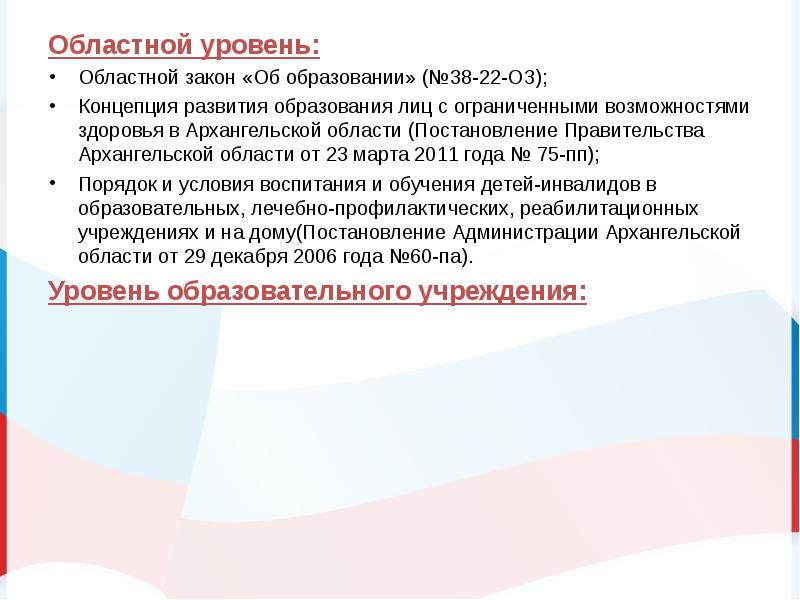 Областной уровень:

• Областной закон «Об образовании» (№38-22-ОЗ);
• Концепция развития образования лиц с ограниченными возможностями здоровья в Архангельской области (Постановление Правительства Архангельской области от 23 марта 2011 года № 75-пп);
• Порядок и условия воспитания и обучения детей-инвалидов в образовательных, лечебно-профилактических, реабилитационных учреждениях и на дому(Постановление Администрации Архангельской области от 29 декабря 2006 года №60-па).

Уровень образовательного учреждения: